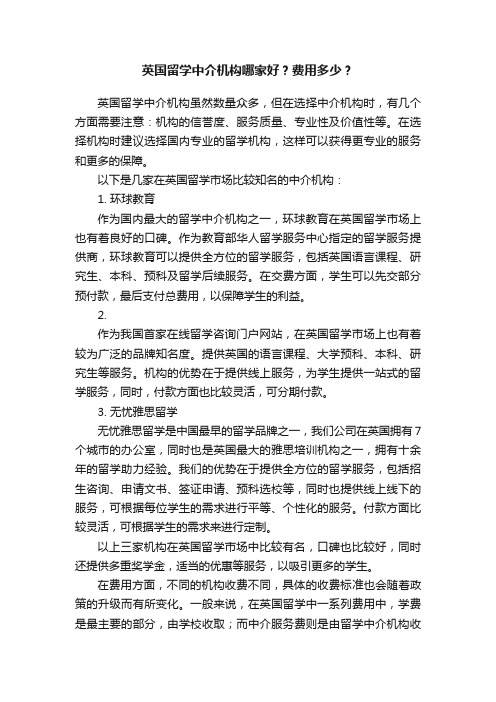 英国留学中介机构哪家好？费用多少？

英国留学中介机构虽然数量众多，但在选择中介机构时，有几个方面需要注意：机构的信誉度、服务质量、专业性及价值性等。在选择机构时建议选择国内专业的留学机构，这样可以获得更专业的服务和更多的保障。

以下是几家在英国留学市场比较知名的中介机构：

1. 环球教育

作为国内最大的留学中介机构之一，环球教育在英国留学市场上也有着良好的口碑。作为教育部华人留学服务中心指定的留学服务提供商，环球教育可以提供全方位的留学服务，包括英国语言课程、研究生、本科、预科及留学后续服务。在交费方面，学生可以先交部分预付款，最后支付总费用，以保障学生的利益。

2.

作为我国首家在线留学咨询门户网站，在英国留学市场上也有着较为广泛的品牌知名度。提供英国的语言课程、大学预科、本科、研究生等服务。机构的优势在于提供线上服务，为学生提供一站式的留学服务，同时，付款方面也比较灵活，可分期付款。

3. 无忧雅思留学

无忧雅思留学是中国最早的留学品牌之一，我们公司在英国拥有7个城市的办公室，同时也是英国最大的雅思培训机构之一，拥有十余年的留学助力经验。我们的优势在于提供全方位的留学服务，包括招生咨询、申请文书、签证申请、预科选校等，同时也提供线上线下的服务，可根据每位学生的需求进行平等、个性化的服务。付款方面比较灵活，可根据学生的需求来进行定制。

以上三家机构在英国留学市场中比较有名，口碑也比较好，同时还提供多重奖学金，适当的优惠等服务，以吸引更多的学生。

在费用方面，不同的机构收费不同，具体的收费标准也会随着政策的升级而有所变化。一般来说，在英国留学中一系列费用中，学费是最主要的部分，由学校收取；而中介服务费则是由留学中介机构收